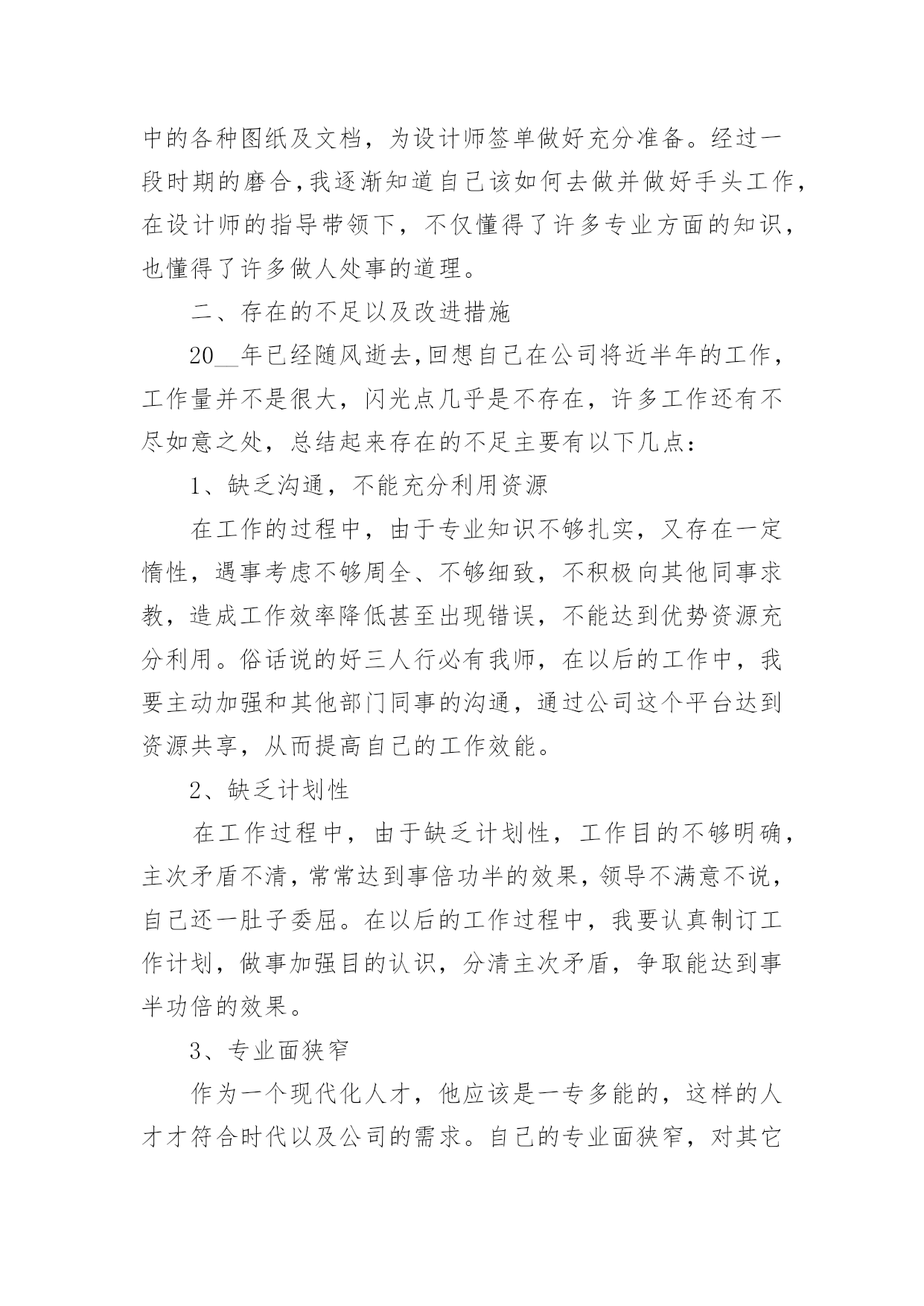 中的各种图纸及文档，为设计师签单做好充分准备。经过一段时期的磨合，我逐渐知道自己该如何去做并做好手头工作，在设计师的指导带领下，不仅懂得了许多专业方面的知识，也懂得了许多做人处事的道理。

二、存在的不足以及改进措施

20__年已经随风逝去，回想自己在公司将近半年的工作，工作量并不是很大，闪光点几乎是不存在，许多工作还有不尽如意之处，总结起来存在的不足主要有以下几点：

1、缺乏沟通，不能充分利用资源

在工作的过程中，由于专业知识不够扎实，又存在一定惰性，遇事考虑不够周全、不够细致，不积极向其他同事求教，造成工作效率降低甚至出现错误，不能达到优势资源充分利用。俗话说的好三人行必有我师，在以后的工作中，我要主动加强和其他部门同事的沟通，通过公司这个平台达到资源共享，从而提高自己的工作效能。

2、缺乏计划性

在工作过程中，由于缺乏计划性，工作目的不够明确，主次矛盾不清，常常达到事倍功半的效果，领导不满意不说，自己还一肚子委屈。在以后的工作过程中，我要认真制订工作计划，做事加强目的认识，分清主次矛盾，争取能达到事半功倍的效果。

3、专业面狭窄

作为一个现代化人才，他应该是一专多能的，这样的人才才符合时代以及公司的需求。自己的专业面狭窄，对其它